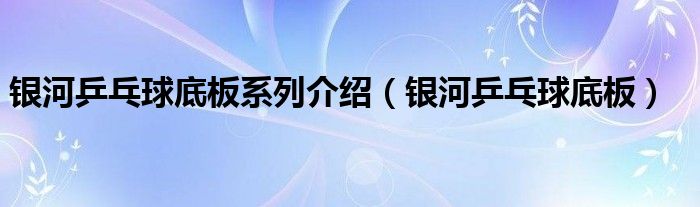 银河乒乓球底板系列介绍（银河乒乓球底板）